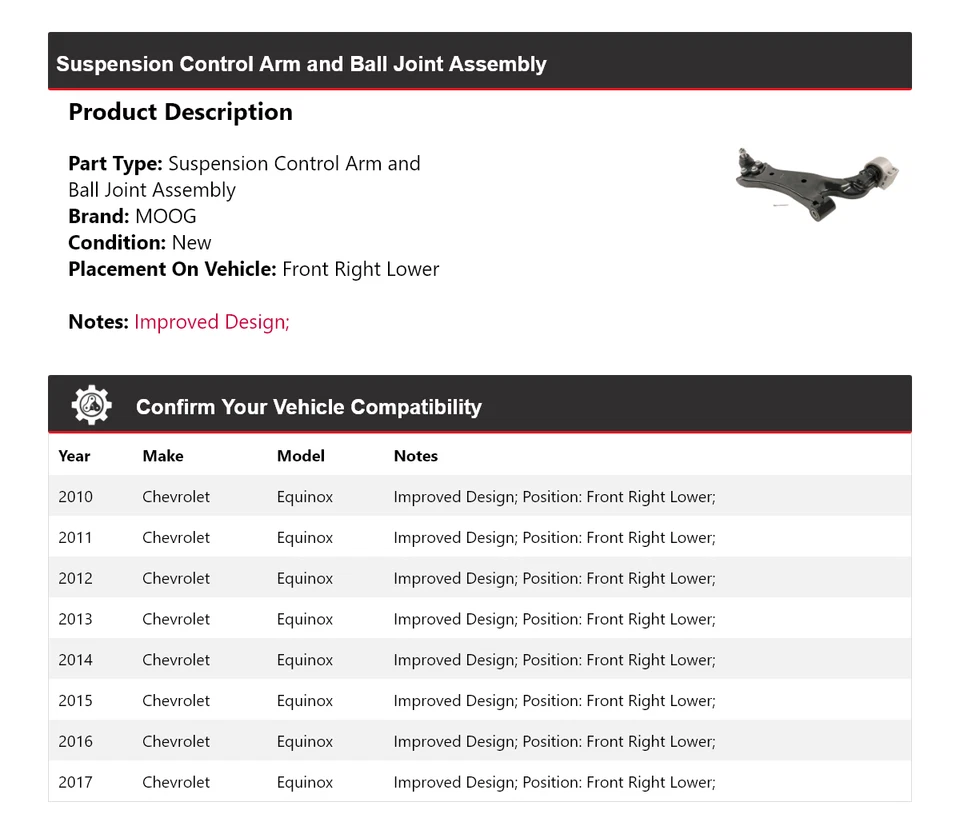 Suspension Control Arm and Ball Joint Assembly

Product Description

Part Type: Suspension Control Arm and Ball Joint Assembly
Brand: MOOG
Condition: New
Placement On Vehicle: Front Right Lower

Notes: Improved Design;

Confirm Your Vehicle Compatibility

| Year | Make | Model | Notes |
|---|---|---|---|
| 2010 | Chevrolet | Equinox | Improved Design; Position: Front Right Lower; |
| 2011 | Chevrolet | Equinox | Improved Design; Position: Front Right Lower; |
| 2012 | Chevrolet | Equinox | Improved Design; Position: Front Right Lower; |
| 2013 | Chevrolet | Equinox | Improved Design; Position: Front Right Lower; |
| 2014 | Chevrolet | Equinox | Improved Design; Position: Front Right Lower; |
| 2015 | Chevrolet | Equinox | Improved Design; Position: Front Right Lower; |
| 2016 | Chevrolet | Equinox | Improved Design; Position: Front Right Lower; |
| 2017 | Chevrolet | Equinox | Improved Design; Position: Front Right Lower; |